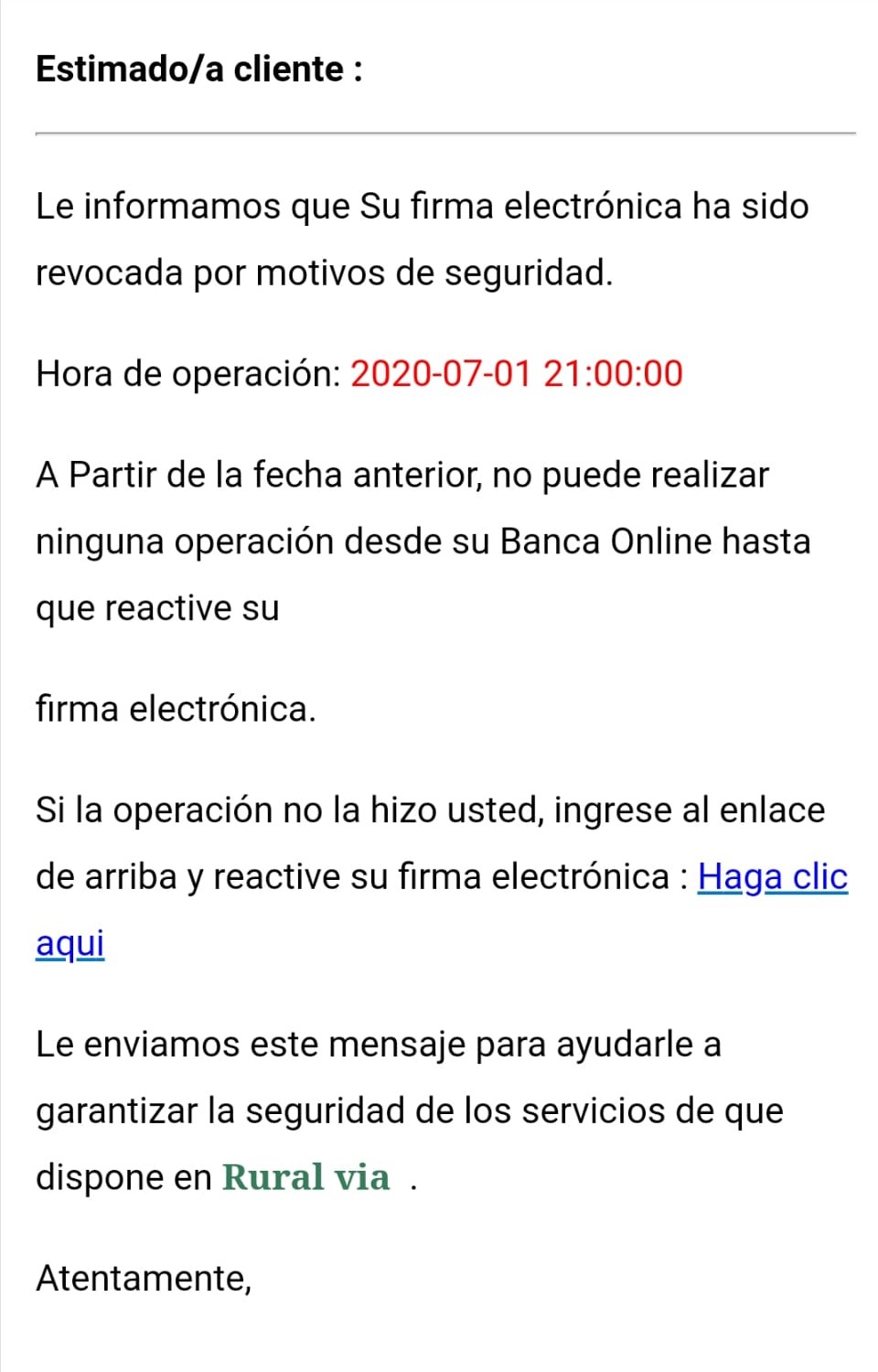 Estimado/a cliente :

Le informamos que Su firma electrónica ha sido revocada por motivos de seguridad.

Hora de operación: 2020-07-01 21:00:00

A Partir de la fecha anterior, no puede realizar ninguna operación desde su Banca Online hasta que reactive su

firma electrónica.

Si la operación no la hizo usted, ingrese al enlace de arriba y reactive su firma electrónica : Haga clic aqui

Le enviamos este mensaje para ayudarle a garantizar la seguridad de los servicios de que dispone en Rural via .

Atentamente,